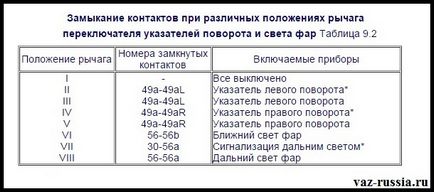 Замыкание контактов при различных положениях рычага переключателя указателей поворота и света фар Таблица 9.2

| Положение рычага | Номера замкнутых контактов | Включаемые приборы |
|---|---|---|
| I | - | Все выключено |
| II | 49a-49aL | Указатель левого поворота* |
| III | 49a-49aL | Указатель левого поворота |
| IV | 49a-49aR | Указатель правого поворота* |
| V | 49a-49aR | Указатель правого поворота |
| VI | 56-56b | Ближний свет фар |
| VII | 30-56a | Сигнализация дальним светом* |
| VIII | 56-56a | Дальний свет фар |

vaz-russia.ru